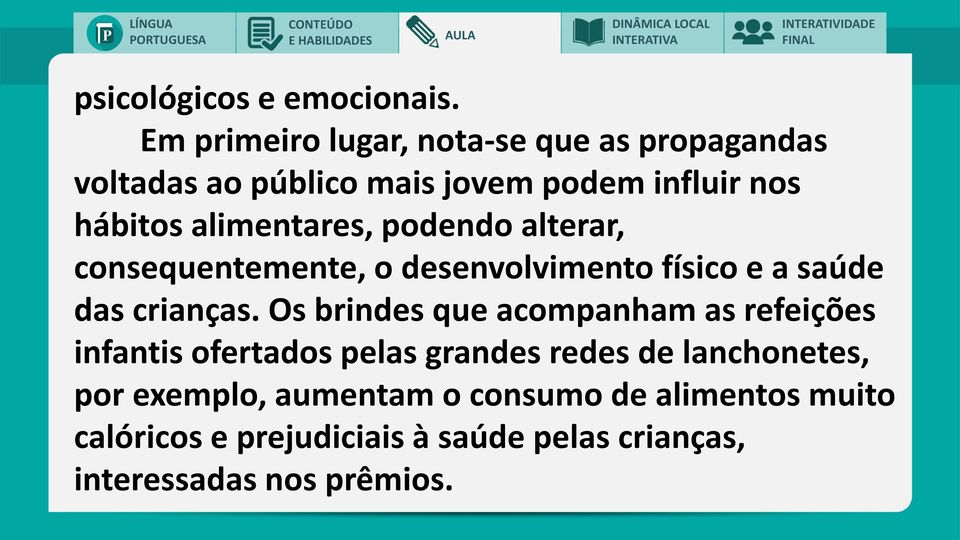 LÍNGUA PORTUGUESA
CONTEÚDO E HABILIDADES
AULA
DINÂMICA LOCAL INTERATIVA
INTERATIVIDADE FINAL

psicológicos e emocionais.

Em primeiro lugar, nota-se que as propagandas voltadas ao público mais jovem podem influir nos hábitos alimentares, podendo alterar, consequentemente, o desenvolvimento físico e a saúde das crianças. Os brindes que acompanham as refeições infantis ofertados pelas grandes redes de lanchonetes, por exemplo, aumentam o consumo de alimentos muito calóricos e prejudiciais à saúde pelas crianças, interessadas nos prêmios.